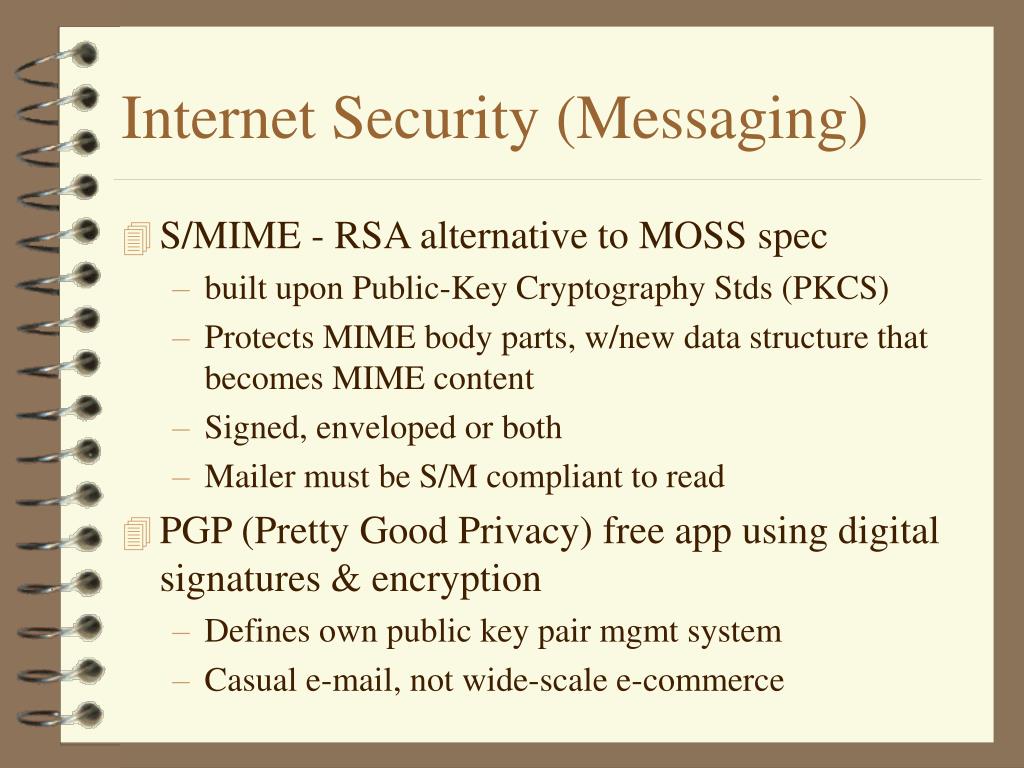 Internet Security (Messaging)

S/MIME - RSA alternative to MOSS spec
– built upon Public-Key Cryptography Stds (PKCS)
– Protects MIME body parts, w/new data structure that becomes MIME content
– Signed, enveloped or both
– Mailer must be S/M compliant to read

PGP (Pretty Good Privacy) free app using digital signatures & encryption
– Defines own public key pair mgmt system
– Casual e-mail, not wide-scale e-commerce